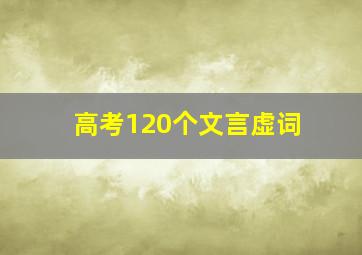 高考120个文言虚词